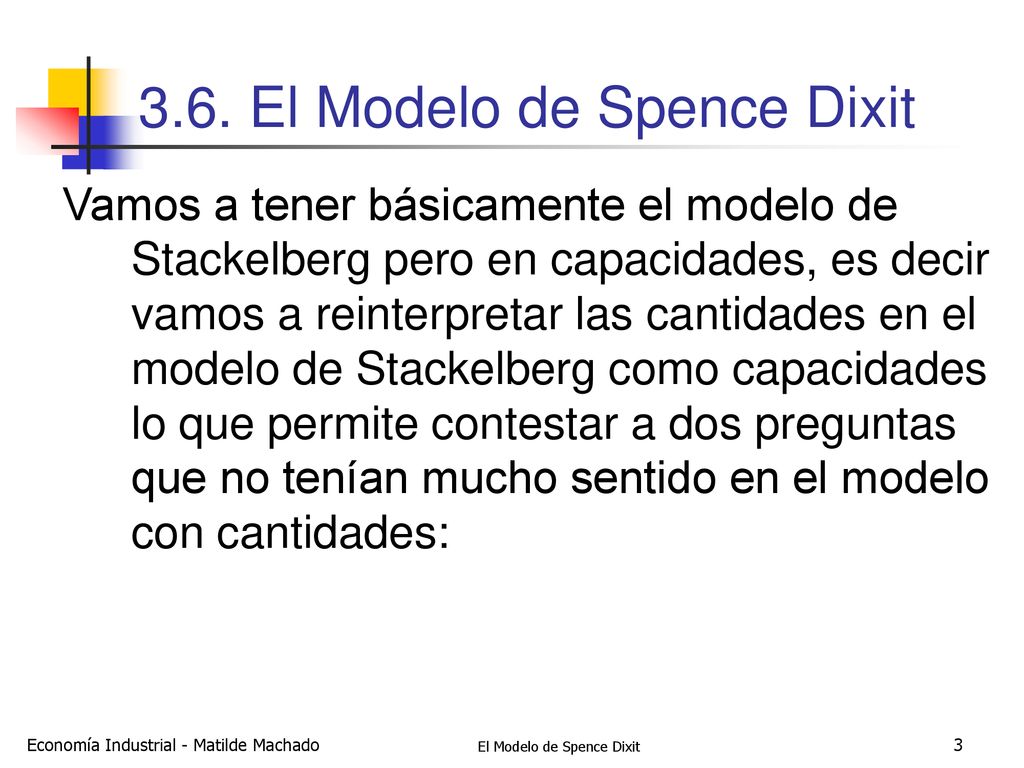 3.6. El Modelo de Spence Dixit

Vamos a tener básicamente el modelo de Stackelberg pero en capacidades, es decir vamos a reinterpretar las cantidades en el modelo de Stackelberg como capacidades lo que permite contestar a dos preguntas que no tenían mucho sentido en el modelo con cantidades:

Economía Industrial - Matilde Machado

El Modelo de Spence Dixit

3